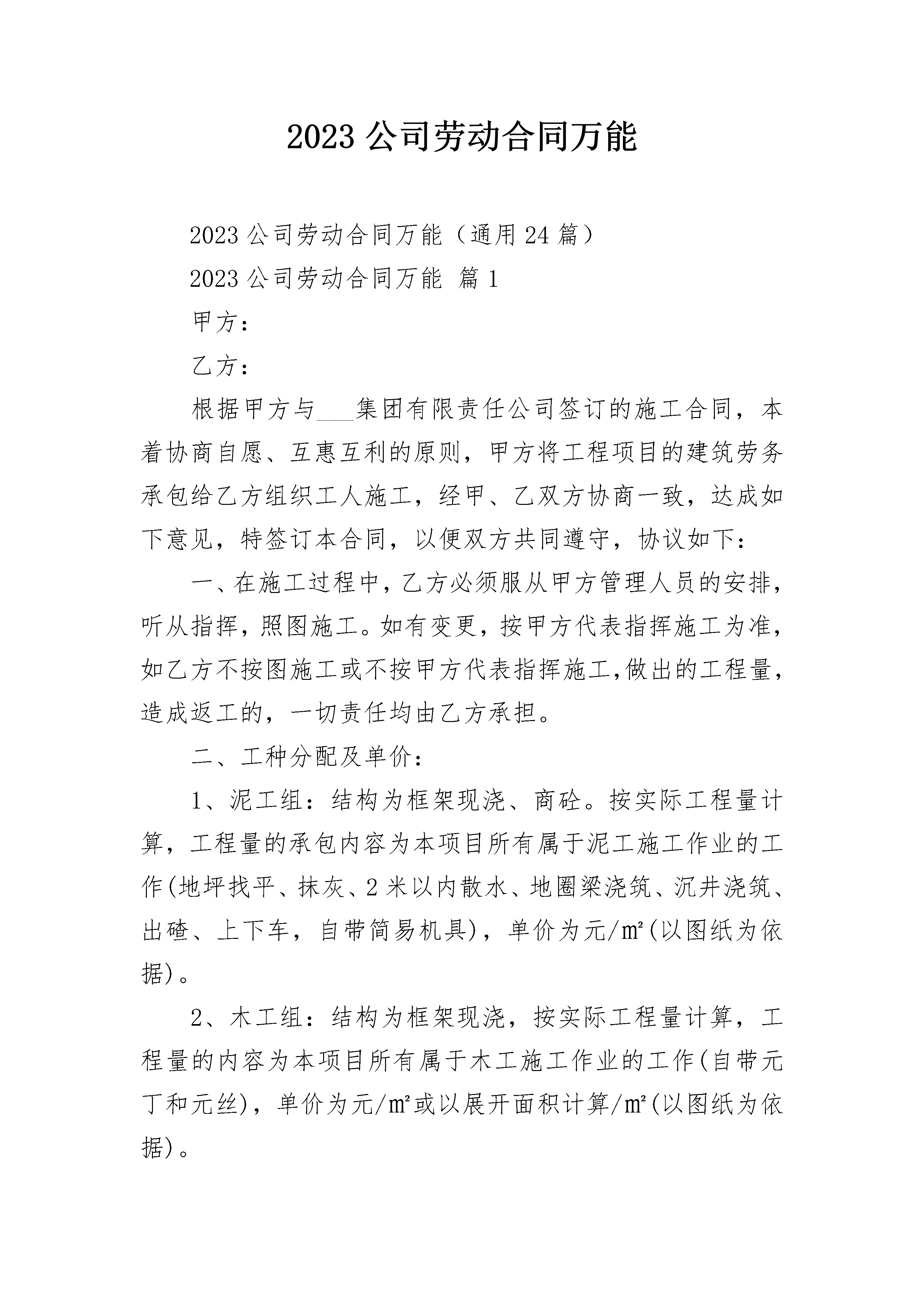 2023 公司劳动合同万能

2023 公司劳动合同万能（通用 24 篇）

2023 公司劳动合同万能 篇 1

甲方：

乙方：

根据甲方与___集团有限责任公司签订的施工合同，本着协商自愿、互惠互利的原则，甲方将工程项目的建筑劳务承包给乙方组织工人施工，经甲、乙双方协商一致，达成如下意见，特签订本合同，以便双方共同遵守，协议如下：

一、在施工过程中，乙方必须服从甲方管理人员的安排，听从指挥，照图施工。如有变更，按甲方代表指挥施工为准，如乙方不按图施工或不按甲方代表指挥施工,做出的工程量，造成返工的，一切责任均由乙方承担。

二、工种分配及单价：

1、泥工组：结构为框架现浇、商砼。按实际工程量计算，工程量的承包内容为本项目所有属于泥工施工作业的工作(地坪找平、抹灰、2 米以内散水、地圈梁浇筑、沉井浇筑、出碴、上下车，自带简易机具)，单价为元/㎡(以图纸为依据)。

2、木工组：结构为框架现浇，按实际工程量计算，工程量的内容为本项目所有属于木工施工作业的工作(自带元丁和元丝)，单价为元/㎡或以展开面积计算/㎡(以图纸为依据)。